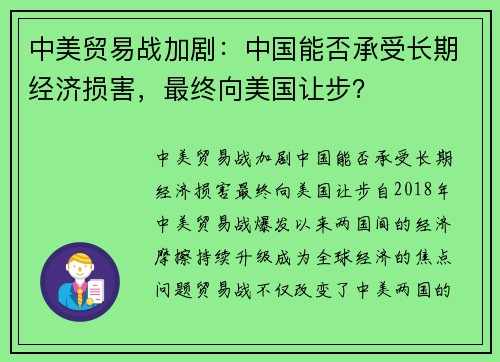 中美贸易战加剧：中国能否承受长期经济损害，最终向美国让步？

中美贸易战加剧中国能否承受长期经济损害最终向美国让步自2018年中美贸易战爆发以来两国间的经济摩擦持续升级成为全球经济的焦点问题贸易战不仅改变了中美两国的